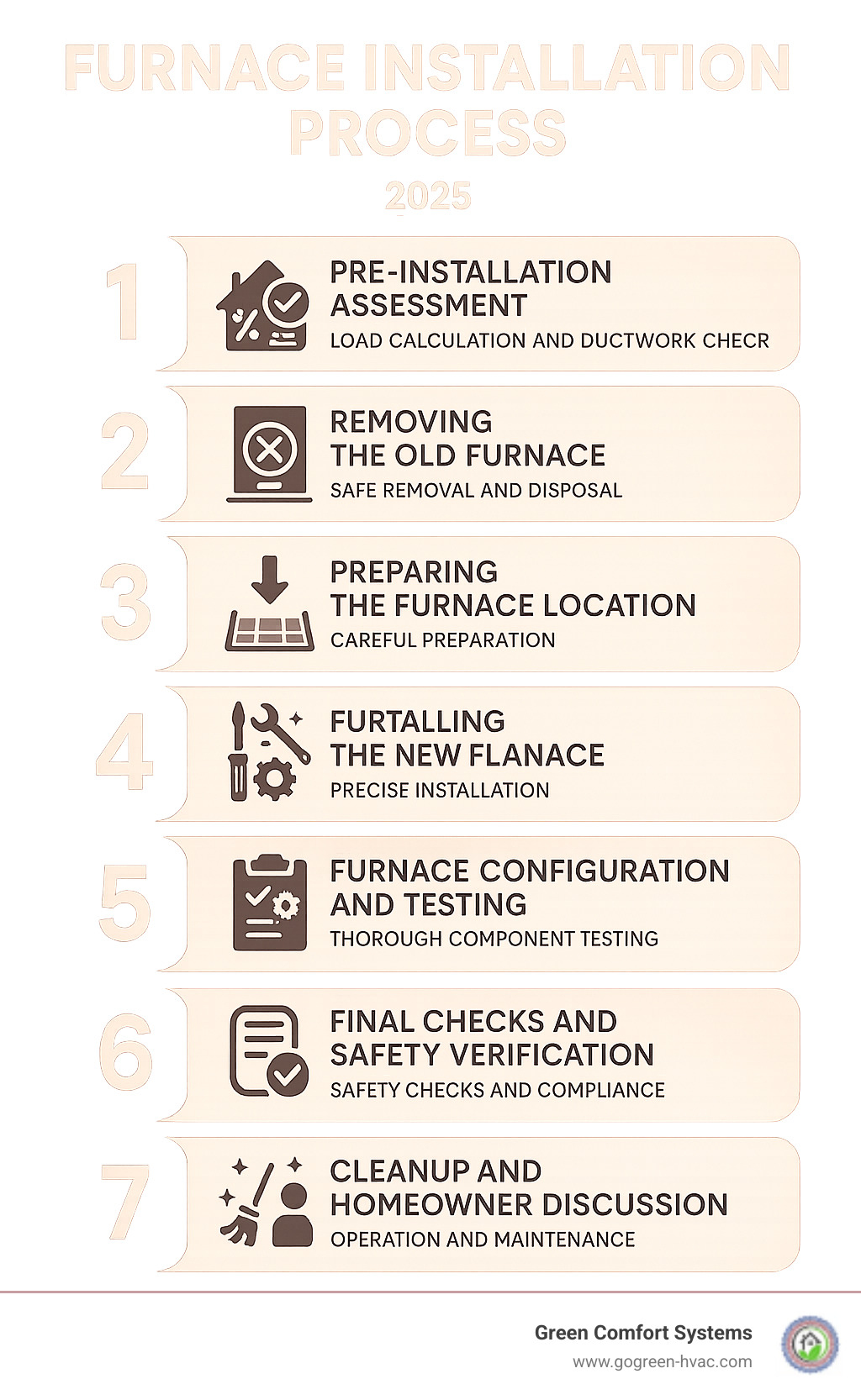 FURNACE INSTALLATION PROCESS

2025

1

PRE-INSTALLATION ASSESSMENT

LOAD CALCULATION AND DUCTWORK CHECR

2

REMOVING THE OLD FURNACE

SAFE REMOVAL AND DISPOSAL

3

PREPARING THE FURNACE LOCATION

CAREFUL PREPARATION

4

FURTALLING THE NEW FLANACE

PRECISE INSTALLATION

5

FURNACE CONFIGURATION AND TESTING

THOROUGH COMPONENT TESTING

6

FINAL CHECKS AND SAFETY VERIFICATION

SAFETY CHECKS AND COMPLIANCE

7

CLEANUP AND HOMEOWNER DISCUSSION

OPERATION AND MAINTENANCE

Green Comfort Systems
www.gogreen-hvac.com